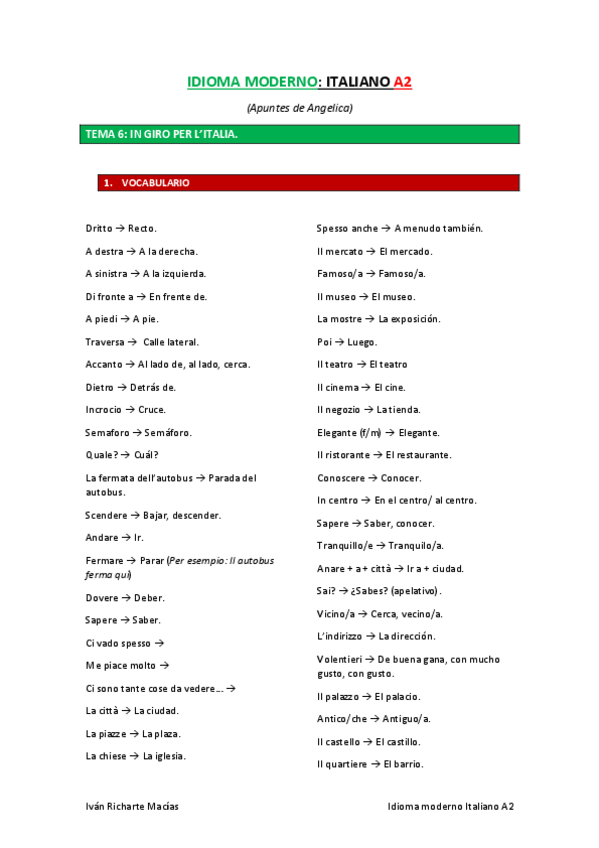 IDIOMA MODERNO: ITALIANO A2

(Apuntes de Angelica)

TEMA 6: IN GIRO PER L'ITALIA.

1. VOCABULARIO

Dritto → Recto.

A destra → A la derecha.

A sinistra → A la izquierda.

Di fronte a → En frente de.

A piedi → A pie.

Traversa → Calle lateral.

Accanto → Al lado de, al lado, cerca.

Dietro → Detrás de.

Incrocio → Cruce.

Semaforo → Semáforo.

Quale? → Cuál?

La fermata dell'autobus → Parada del autobus.

Scendere → Bajar, descender.

Andare → Ir.

Fermare → Parar (Per esempio: Il autobus ferma qui)

Dovere → Deber.

Sapere → Saber.

Ci vado spesso →

Me piace molto →

Ci sono tante cose da vedere… →

La città → La ciudad.

La piazze → La plaza.

La chiese → La iglesia.

Spesso anche → A menudo también.

Il mercato → El mercado.

Famoso/a → Famoso/a.

Il museo → El museo.

La mostre → La exposición.

Poi → Luego.

Il teatro → El teatro

Il cinema → El cine.

Il negozio → La tienda.

Elegante (f/m) → Elegante.

Il ristorante → El restaurante.

Conoscere → Conocer.

In centro → En el centro/ al centro.

Sapere → Saber, conocer.

Tranquillo/e → Tranquilo/a.

Anare + a + città → Ir a + ciudad.

Sai? → ¿Sabes? (apelativo).

Vicino/a → Cerca, vecino/a.

L'indirizzo → La dirección.

Volentieri → De buena gana, con mucho gusto, con gusto.

Il palazzo → El palacio.

Antico/che → Antiguo/a.

Il castello → El castillo.

Il quartiere → El barrio.

Iván Richarte Macías

Idioma moderno Italiano A2